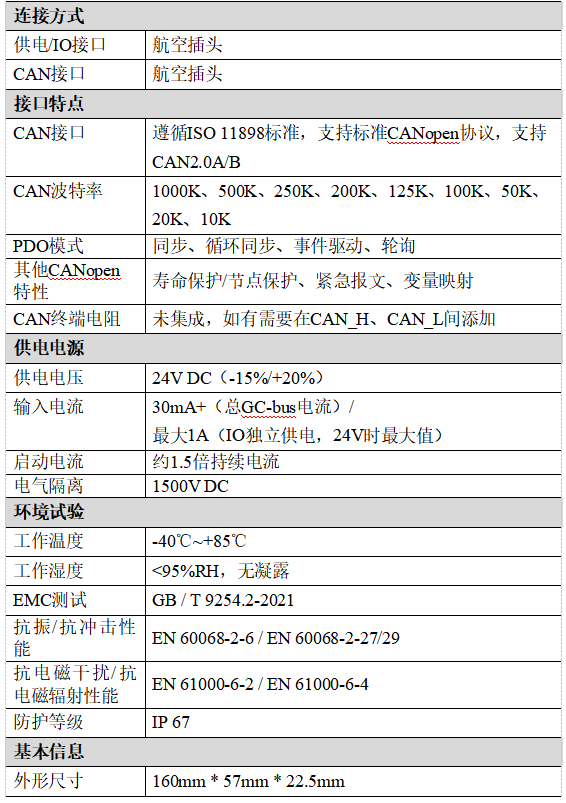 | 连接方式 | |
|---|---|
| 供电/IO接口 | 航空插头 |
| CAN接口 | 航空插头 |
| 接口特点 | |
| CAN接口 | 遵循ISO 11898标准，支持标准CANopen协议，支持CAN2.0A/B |
| CAN波特率 | 1000K、500K、250K、200K、125K、100K、50K、20K、10K |
| PDO模式 | 同步、循环同步、事件驱动、轮询 |
| 其他CANopen特性 | 寿命保护/节点保护、紧急报文、变量映射 |
| CAN终端电阻 | 未集成，如有需要在CAN_H、CAN_L间添加 |
| 供电电源 | |
| 供电电压 | 24V DC（-15%/+20%） |
| 输入电流 | 30mA+（总GC-bus电流）/ 最大1A（IO独立供电，24V时最大值） |
| 启动电流 | 约1.5倍持续电流 |
| 电气隔离 | 1500V DC |
| 环境试验 | |
| 工作温度 | -40℃~+85℃ |
| 工作湿度 | <95%RH，无凝露 |
| EMC测试 | GB / T 9254.2-2021 |
| 抗振/抗冲击性能 | EN 60068-2-6 / EN 60068-2-27/29 |
| 抗电磁干扰/抗电磁辐射性能 | EN 61000-6-2 / EN 61000-6-4 |
| 防护等级 | IP 67 |
| 基本信息 | |
| 外形尺寸 | 160mm * 57mm * 22.5mm |